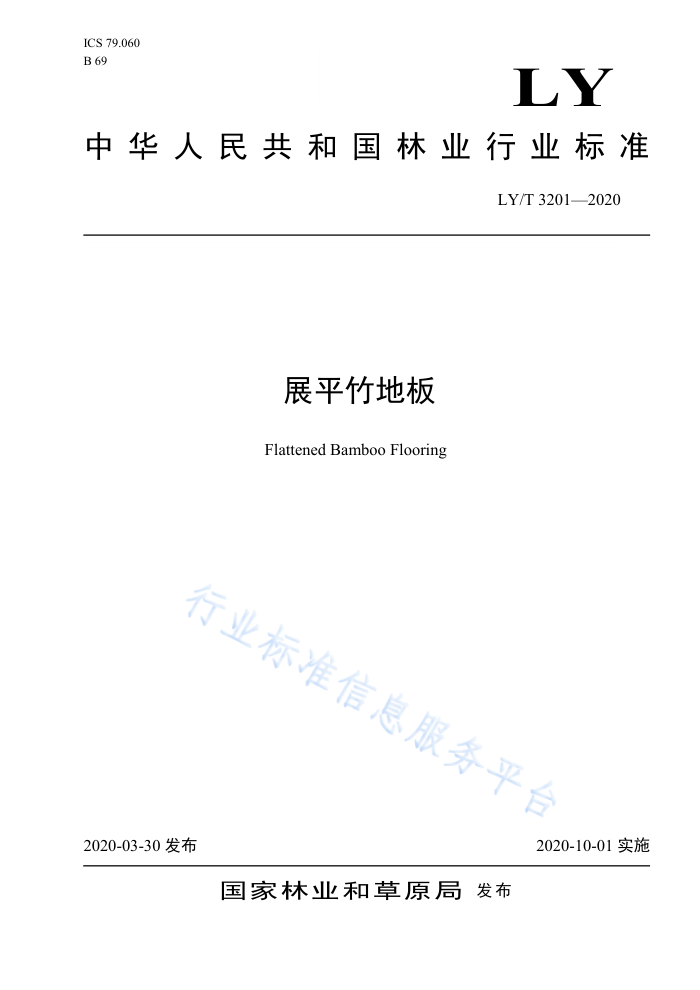 ICS 79.060
B 69

LY

中华人民共和国林业行业标准

LY/T 3201—2020

展平竹地板

Flattened Bamboo Flooring

行业标准信息服务平台

2020-03-30 发布

2020-10-01 实施

国家林业和草原局 发布